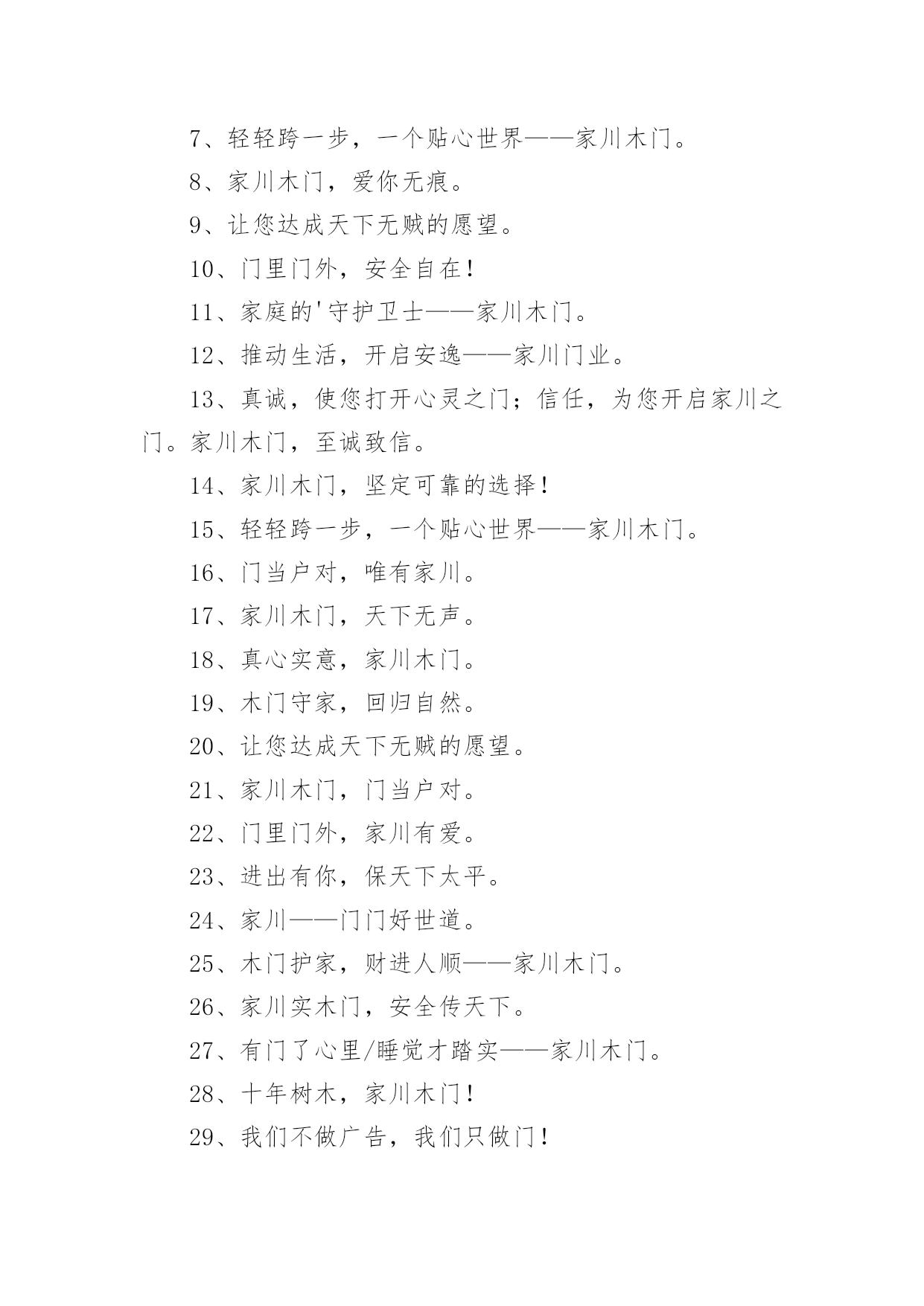 7、轻轻跨一步，一个贴心世界——家川木门。

8、家川木门，爱你无痕。

9、让您达成天下无贼的愿望。

10、门里门外，安全自在！

11、家庭的'守护卫士——家川木门。

12、推动生活，开启安逸——家川门业。

13、真诚，使您打开心灵之门；信任，为您开启家川之门。家川木门，至诚致信。

14、家川木门，坚定可靠的选择！

15、轻轻跨一步，一个贴心世界——家川木门。

16、门当户对，唯有家川。

17、家川木门，天下无声。

18、真心实意，家川木门。

19、木门守家，回归自然。

20、让您达成天下无贼的愿望。

21、家川木门，门当户对。

22、门里门外，家川有爱。

23、进出有你，保天下太平。

24、家川——门门好世道。

25、木门护家，财进人顺——家川木门。

26、家川实木门，安全传天下。

27、有门了心里/睡觉才踏实——家川木门。

28、十年树木，家川木门！

29、我们不做广告，我们只做门！